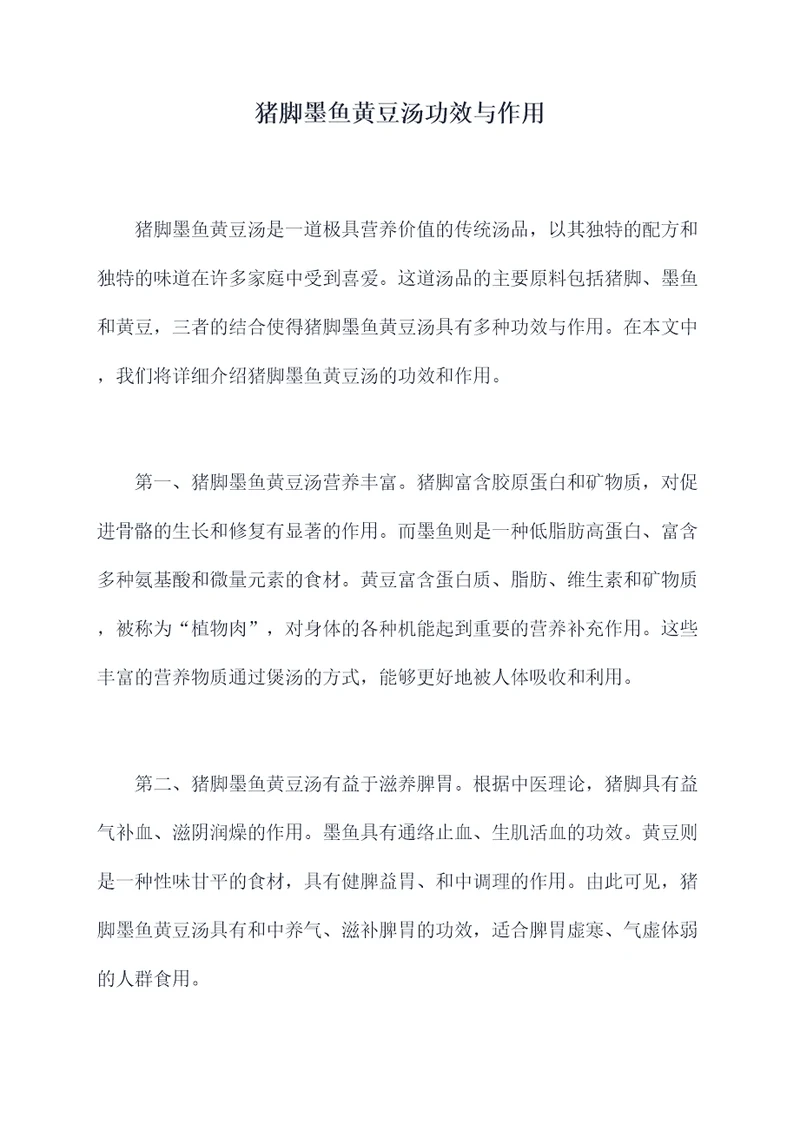 猪脚墨鱼黄豆汤功效与作用

猪脚墨鱼黄豆汤是一道极具营养价值的传统汤品，以其独特的配方和独特的味道在许多家庭中受到喜爱。这道汤品的主要原料包括猪脚、墨鱼和黄豆，三者的结合使得猪脚墨鱼黄豆汤具有多种功效与作用。在本文中，我们将详细介绍猪脚墨鱼黄豆汤的功效和作用。

第一、猪脚墨鱼黄豆汤营养丰富。猪脚富含胶原蛋白和矿物质，对促进骨骼的生长和修复有显著的作用。而墨鱼则是一种低脂肪高蛋白、富含多种氨基酸和微量元素的食材。黄豆富含蛋白质、脂肪、维生素和矿物质，被称为“植物肉”，对身体的各种机能起到重要的营养补充作用。这些丰富的营养物质通过煲汤的方式，能够更好地被人体吸收和利用。

第二、猪脚墨鱼黄豆汤有益于滋养脾胃。根据中医理论，猪脚具有益气补血、滋阴润燥的作用。墨鱼具有通络止血、生肌活血的功效。黄豆则是一种性味甘平的食材，具有健脾益胃、和中调理的作用。由此可见，猪脚墨鱼黄豆汤具有和中养气、滋补脾胃的功效，适合脾胃虚寒、气虚体弱的人群食用。